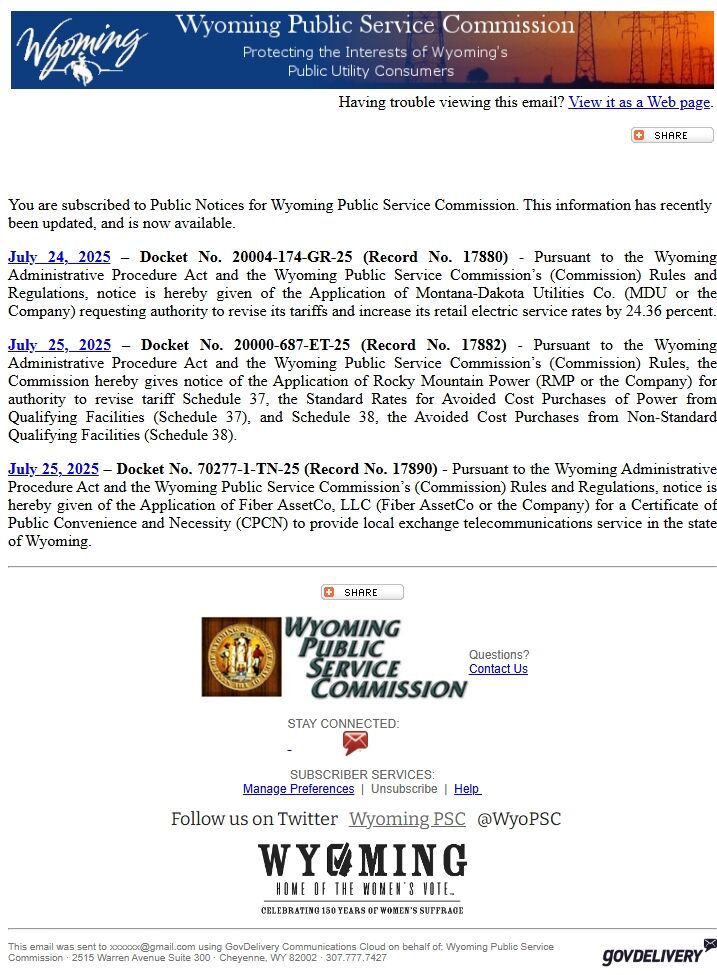 Wyoming

Wyoming Public Service Commission
Protecting the Interests of Wyoming's Public Utility Consumers

Having trouble viewing this email? View it as a Web page.

SHARE

You are subscribed to Public Notices for Wyoming Public Service Commission. This information has recently been updated, and is now available.

July 24, 2025 – Docket No. 20004-174-GR-25 (Record No. 17880) - Pursuant to the Wyoming Administrative Procedure Act and the Wyoming Public Service Commission's (Commission) Rules and Regulations, notice is hereby given of the Application of Montana-Dakota Utilities Co. (MDU or the Company) requesting authority to revise its tariffs and increase its retail electric service rates by 24.36 percent.

July 25, 2025 – Docket No. 20000-687-ET-25 (Record No. 17882) - Pursuant to the Wyoming Administrative Procedure Act and the Wyoming Public Service Commission's (Commission) Rules, the Commission hereby gives notice of the Application of Rocky Mountain Power (RMP or the Company) for authority to revise tariff Schedule 37, the Standard Rates for Avoided Cost Purchases of Power from Qualifying Facilities (Schedule 37), and Schedule 38, the Avoided Cost Purchases from Non-Standard Qualifying Facilities (Schedule 38).

July 25, 2025 – Docket No. 70277-1-TN-25 (Record No. 17890) - Pursuant to the Wyoming Administrative Procedure Act and the Wyoming Public Service Commission's (Commission) Rules and Regulations, notice is hereby given of the Application of Fiber AssetCo, LLC (Fiber AssetCo or the Company) for a Certificate of Public Convenience and Necessity (CPCN) to provide local exchange telecommunications service in the state of Wyoming.

SHARE

WYOMING PUBLIC SERVICE COMMISSION

Questions?
Contact Us

STAY CONNECTED:
-

SUBSCRIBER SERVICES:
Manage Preferences | Unsubscribe | Help

Follow us on Twitter Wyoming PSC @WyoPSC

WYOMING
HOME OF THE WOMEN'S VOTE
CELEBRATING 150 YEARS OF WOMEN'S SUFFRAGE

This email was sent to xxxxxx@gmail.com using GovDelivery Communications Cloud on behalf of: Wyoming Public Service Commission · 2515 Warren Avenue Suite 300 · Cheyenne, WY 82002 · 307.777.7427

GOVDELIVERY